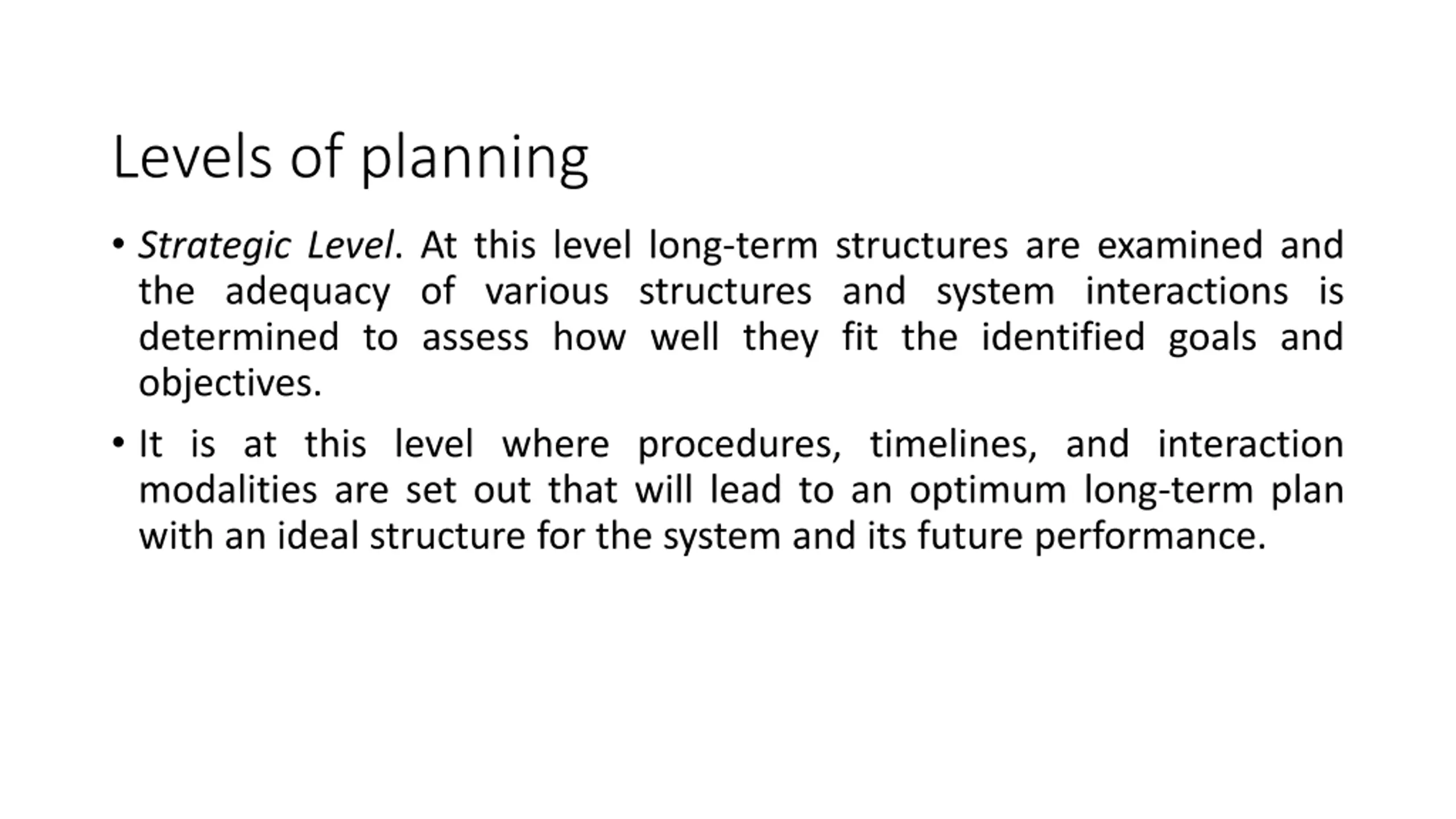 Levels of planning

• Strategic Level. At this level long-term structures are examined and the adequacy of various structures and system interactions is determined to assess how well they fit the identified goals and objectives.

• It is at this level where procedures, timelines, and interaction modalities are set out that will lead to an optimum long-term plan with an ideal structure for the system and its future performance.